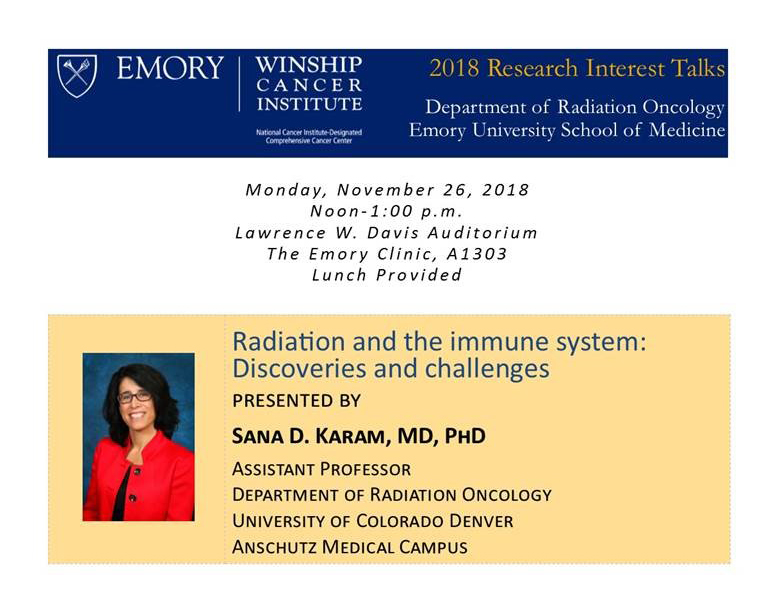 EMORY

WINSHIP
CANCER
INSTITUTE

National Cancer Institute-Designated
Comprehensive Cancer Center

2018 Research Interest Talks

Department of Radiation Oncology
Emory University School of Medicine

Monday, November 26, 2018
Noon-1:00 p.m.
Lawrence W. Davis Auditorium
The Emory Clinic, A1303
Lunch Provided

Radiation and the immune system:
Discoveries and challenges

PRESENTED BY

SANA D. KARAM, MD, PHD

ASSISTANT PROFESSOR
DEPARTMENT OF RADIATION ONCOLOGY
UNIVERSITY OF COLORADO DENVER
ANSCHUTZ MEDICAL CAMPUS